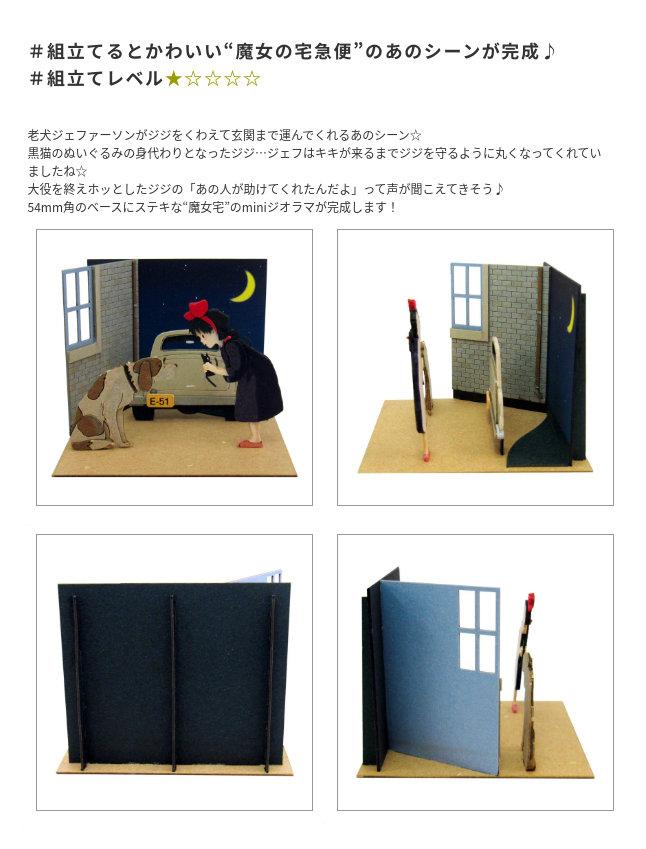 ＃組立てるとかわいい“魔女の宅急便”のあのシーンが完成♪
＃組立てレベル★☆☆☆☆

老犬ジェファーソンがジジをくわえて玄関まで運んでくれるあのシーン☆
黒猫のぬいぐるみの身代わりとなったジジ…ジェフはキキが来るまでジジを守るように丸くなってくれていましたね☆
大役を終えホッとしたジジの「あの人が助けてくれたんだよ」って声が聞こえてきそう♪
54mm角のベースにステキな“魔女宅”のminiジオラマが完成します！

E-51